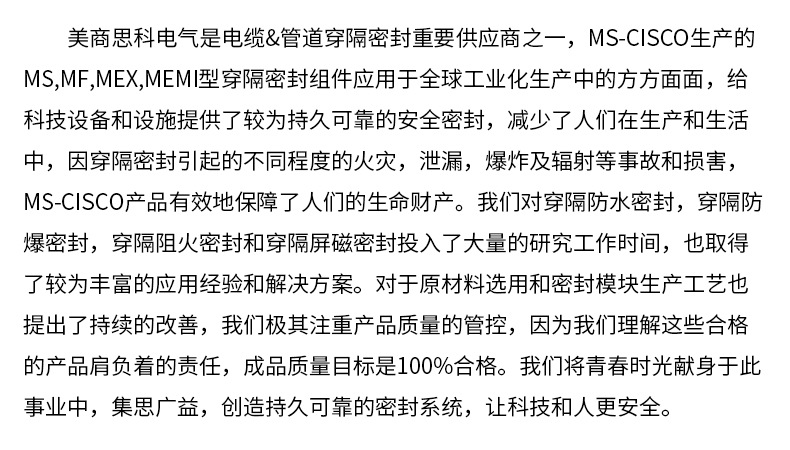 美商思科电气是电缆&管道穿隔密封重要供应商之一，MS-CISCO生产的MS,MF,MEX,MEMI型穿隔密封组件应用于全球工业化生产中的方方面面，给科技设备和设施提供了较为持久可靠的安全密封，减少了人们在生产和生活中，因穿隔密封引起的不同程度的火灾，泄漏，爆炸及辐射等事故和损害，MS-CISCO产品有效地保障了人们的生命财产。我们对穿隔防水密封，穿隔防爆密封，穿隔阻火密封和穿隔屏磁密封投入了大量的研究工作时间，也取得了较为丰富的应用经验和解决方案。对于原材料选用和密封模块生产工艺也提出了持续的改善，我们极其注重产品质量的管控，因为我们理解这些合格的产品肩负着的责任，成品质量目标是100%合格。我们将青春时光献身于此事业中，集思广益，创造持久可靠的密封系统，让科技和人更安全。